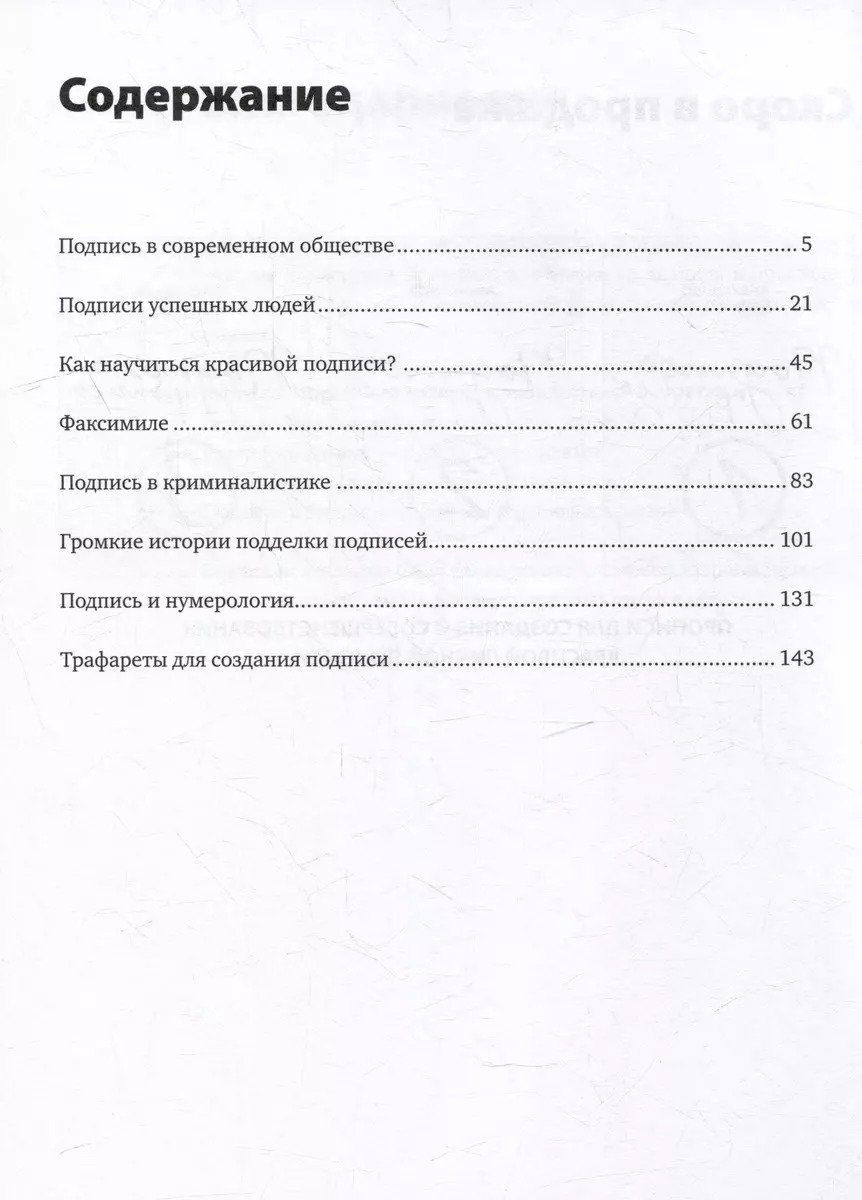 Содержание

Подпись в современном обществе 5

Подписи успешных людей 21

Как научиться красивой подписи? 45

Факсимиле 61

Подпись в криминалистике 83

Громкие истории подделки подписей 101

Подпись и нумерология 131

Трафареты для создания подписи 143